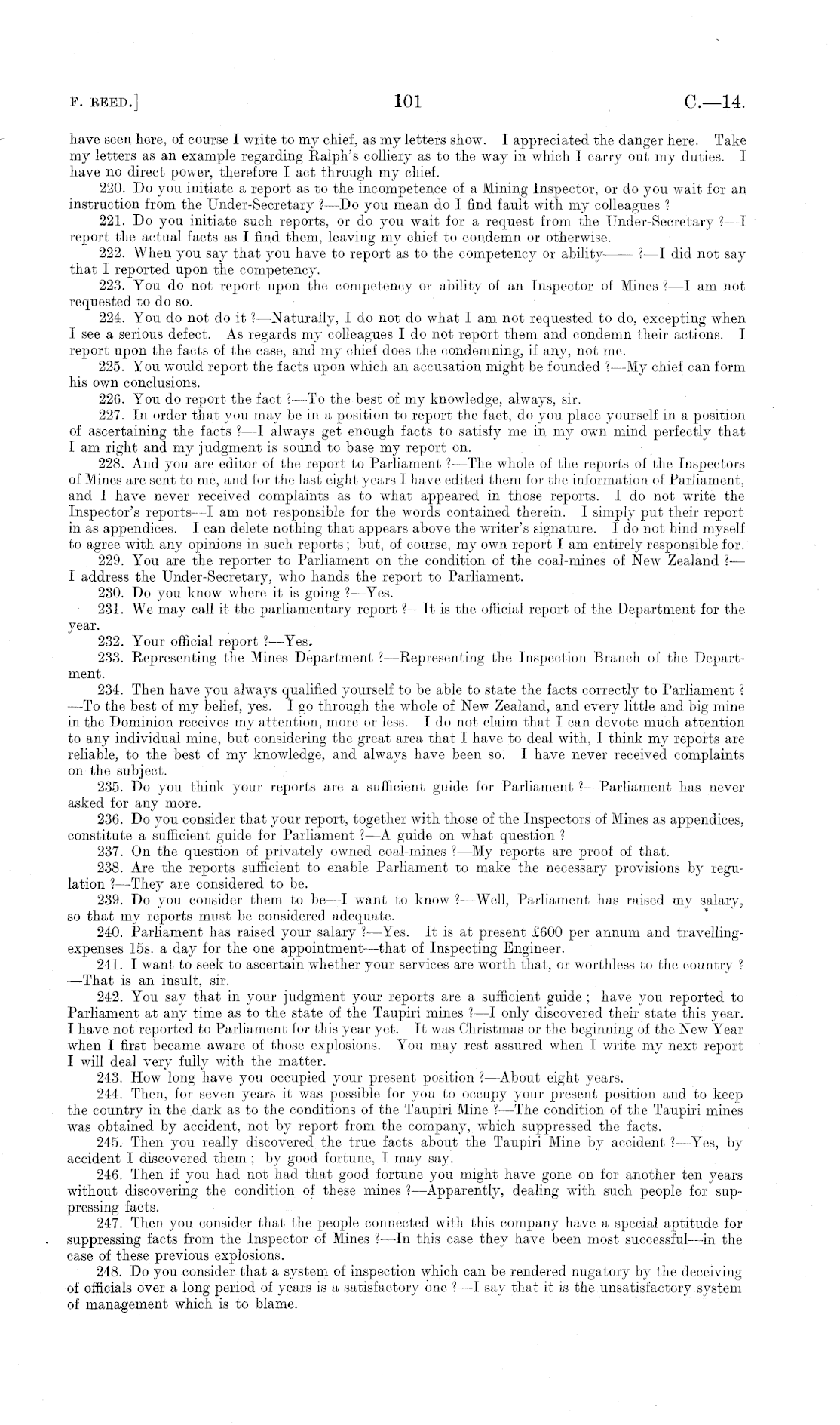 F. REED.] 101 C.—14.

have seen here, of course I write to my chief, as my letters show. I appreciated the danger here. Take my letters as an example regarding Ralph's colliery as to the way in which I carry out my duties. I have no direct power, therefore I act through my chief.

220. Do you initiate a report as to the incompetence of a Mining Inspector, or do you wait for an instruction from the Under-Secretary ?—Do you mean do I find fault with my colleagues ?

221. Do you initiate such reports, or do you wait for a request from the Under-Secretary ?—I report the actual facts as I find them, leaving my chief to condemn or otherwise.

222. When you say that you have to report as to the competency or ability—— ?—I did not say that I reported upon the competency.

223. You do not report upon the competency or ability of an Inspector of Mines ?—I am not requested to do so.

224. You do not do it ?—Naturally, I do not do what I am not requested to do, excepting when I see a serious defect. As regards my colleagues I do not report them and condemn their actions. I report upon the facts of the case, and my chief does the condemning, if any, not me.

225. You would report the facts upon which an accusation might be founded ?—My chief can form his own conclusions.

226. You do report the fact ?—To the best of my knowledge, always, sir.

227. In order that you may be in a position to report the fact, do you place yourself in a position of ascertaining the facts ?—I always get enough facts to satisfy me in my own mind perfectly that I am right and my judgment is sound to base my report on.

228. And you are editor of the report to Parliament ?—The whole of the reports of the Inspectors of Mines are sent to me, and for the last eight years I have edited them for the information of Parliament, and I have never received complaints as to what appeared in those reports. I do not write the Inspector's reports—I am not responsible for the words contained therein. I simply put their report in as appendices. I can delete nothing that appears above the writer's signature. I do not bind myself to agree with any opinions in such reports; but, of course, my own report I am entirely responsible for.

229. You are the reporter to Parliament on the condition of the coal-mines of New Zealand ?—I address the Under-Secretary, who hands the report to Parliament.

230. Do you know where it is going ?—Yes.

231. We may call it the parliamentary report ?—It is the official report of the Department for the year.

232. Your official report ?—Yes.

233. Representing the Mines Department ?—Representing the Inspection Branch of the Department.

234. Then have you always qualified yourself to be able to state the facts correctly to Parliament ?—To the best of my belief, yes. I go through the whole of New Zealand, and every little and big mine in the Dominion receives my attention, more or less. I do not claim that I can devote much attention to any individual mine, but considering the great area that I have to deal with, I think my reports are reliable, to the best of my knowledge, and always have been so. I have never received complaints on the subject.

235. Do you think your reports are a sufficient guide for Parliament ?—Parliament has never asked for any more.

236. Do you consider that your report, together with those of the Inspectors of Mines as appendices, constitute a sufficient guide for Parliament ?—A guide on what question ?

237. On the question of privately owned coal-mines ?—My reports are proof of that.

238. Are the reports sufficient to enable Parliament to make the necessary provisions by regulation ?—They are considered to be.

239. Do you consider them to be—I want to know ?—Well, Parliament has raised my salary, so that my reports must be considered adequate.

240. Parliament has raised your salary ?—Yes. It is at present £600 per annum and travelling-expenses 15s. a day for the one appointment—that of Inspecting Engineer.

241. I want to seek to ascertain whether your services are worth that, or worthless to the country ?—That is an insult, sir.

242. You say that in your judgment your reports are a sufficient guide; have you reported to Parliament at any time as to the state of the Taupiri mines ?—I only discovered their state this year. I have not reported to Parliament for this year yet. It was Christmas or the beginning of the New Year when I first became aware of those explosions. You may rest assured when I write my next report I will deal very fully with the matter.

243. How long have you occupied your present position ?—About eight years.

244. Then, for seven years it was possible for you to occupy your present position and to keep the country in the dark as to the conditions of the Taupiri Mine ?—The condition of the Taupiri mines was obtained by accident, not by report from the company, which suppressed the facts.

245. Then you really discovered the true facts about the Taupiri Mine by accident ?—Yes, by accident I discovered them; by good fortune, I may say.

246. Then if you had not had that good fortune you might have gone on for another ten years without discovering the condition of these mines ?—Apparently, dealing with such people for suppressing facts.

247. Then you consider that the people connected with this company have a special aptitude for suppressing facts from the Inspector of Mines ?—In this case they have been most successful—in the case of these previous explosions.

248. Do you consider that a system of inspection which can be rendered nugatory by the deceiving of officials over a long period of years is a satisfactory one ?—I say that it is the unsatisfactory system of management which is to blame.